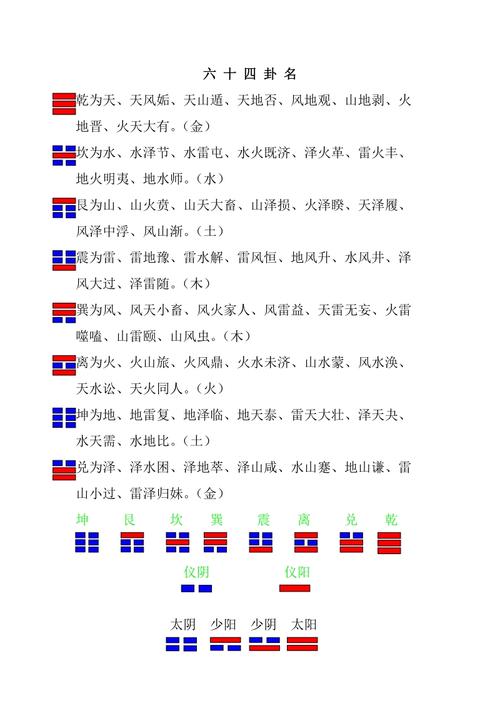 六 十 四 卦 名

乾为天、天风姤、天山遁、天地否、风地观、山地剥、火地晋、火天大有。（金）

坎为水、水泽节、水雷屯、水火既济、泽火革、雷火丰、地火明夷、地水师。（水）

艮为山、山火贲、山天大畜、山泽损、火泽睽、天泽履、风泽中浮、风山渐。（土）

震为雷、雷地豫、雷水解、雷风恒、地风升、水风井、泽风大过、泽雷随。（木）

巽为风、风天小畜、风火家人、风雷益、天雷无妄、火雷噬嗑、山雷颐、山风虫。（木）

离为火、火山旅、火风鼎、火水未济、山水蒙、风水涣、天水讼、天火同人。（火）

坤为地、地雷复、地泽临、地天泰、雷天大壮、泽天夬、水天需、水地比。（土）

兑为泽、泽水困、泽地萃、泽山咸、水山蹇、地山谦、雷山小过、雷泽归妹。（金）

坤 艮 坎 巽 震 离 兑 乾

仪阴 仪阳

太阴 少阳 少阴 太阳